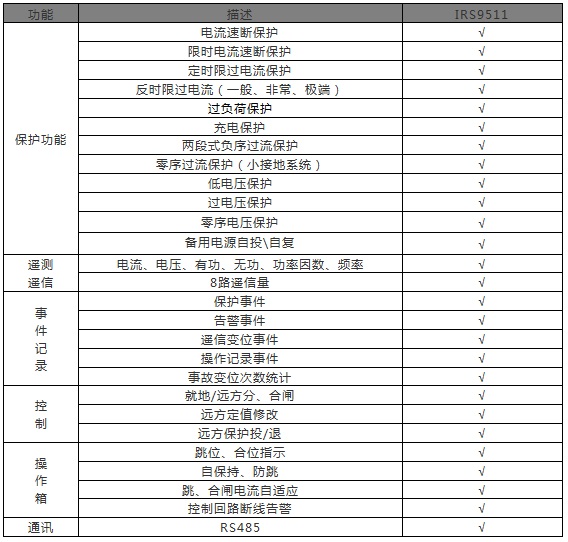 | 功能 | 描述 | IRS9511 |
|---|---|---|
| 保护功能 | 电流速断保护 | √ |
| | 限时电流速断保护 | √ |
| | 定时限过电流保护 | √ |
| | 反时限过电流（一般、非常、极端） | √ |
| | 过负荷保护 | √ |
| | 充电保护 | √ |
| | 两段式负序过流保护 | √ |
| | 零序过流保护（小接地系统） | √ |
| | 低电压保护 | √ |
| | 过电压保护 | √ |
| | 零序电压保护 | √ |
| | 备用电源自投\自复 | √ |
| 遥测 遥信 | 电流、电压、有功、无功、功率因数、频率 | √ |
| | 8路遥信量 | √ |
| 事件记录 | 保护事件 | √ |
| | 告警事件 | √ |
| | 遥信变位事件 | √ |
| | 操作记录事件 | √ |
| | 事故变位次数统计 | √ |
| 控制 | 就地/远方分、合闸 | √ |
| | 远方定值修改 | √ |
| | 远方保护投/退 | √ |
| 操作箱 | 跳位、合位指示 | √ |
| | 自保持、防跳 | √ |
| | 跳、合闸电流自适应 | √ |
| | 控制回路断线告警 | √ |
| 通讯 | RS485 | √ |